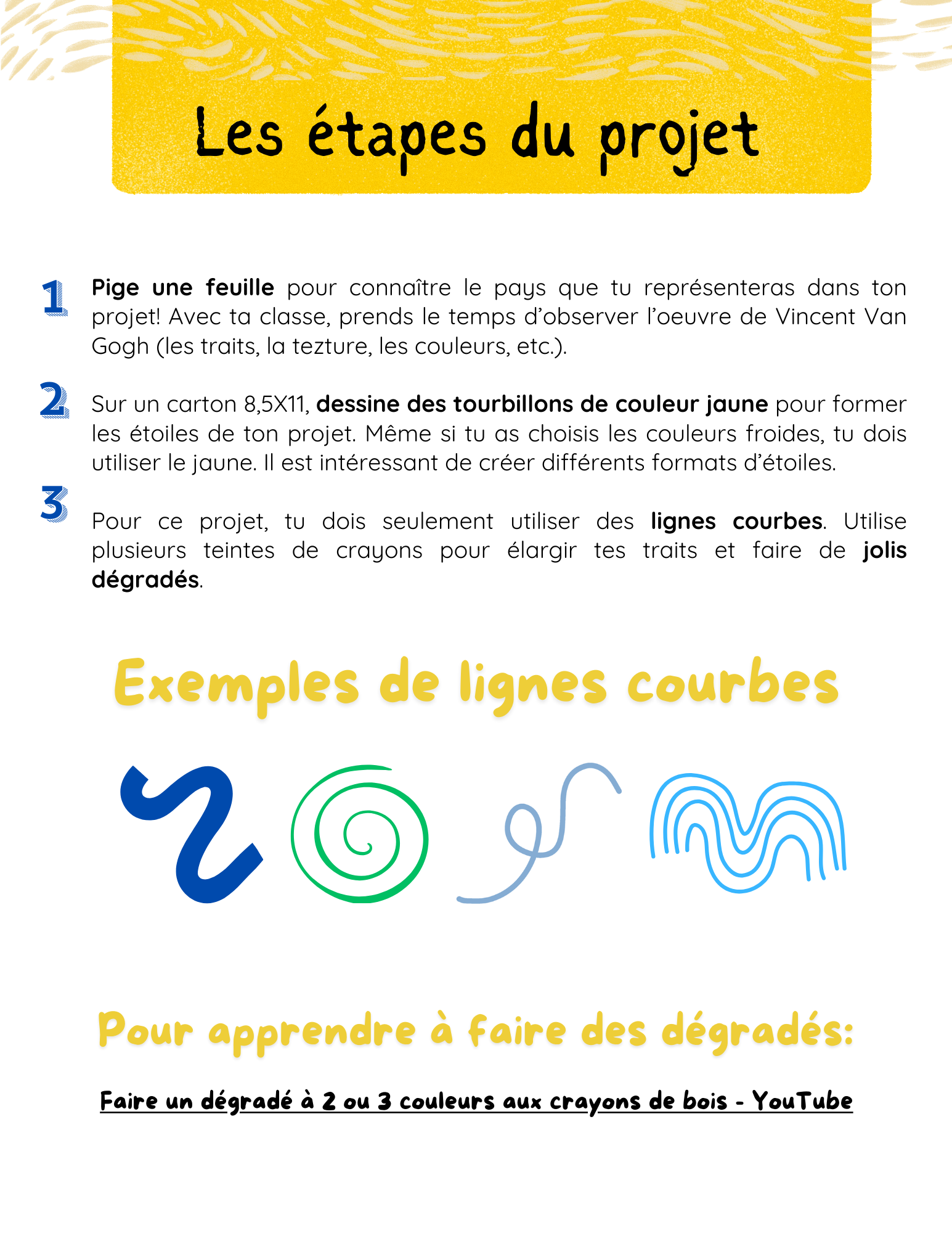 Les étapes du projet

1 Pige une feuille pour connaître le pays que tu représenteras dans ton projet! Avec ta classe, prends le temps d'observer l'oeuvre de Vincent Van Gogh (les traits, la tezture, les couleurs, etc.).

2 Sur un carton 8,5X11, dessine des tourbillons de couleur jaune pour former les étoiles de ton projet. Même si tu as choisis les couleurs froides, tu dois utiliser le jaune. Il est intéressant de créer différents formats d'étoiles.

3 Pour ce projet, tu dois seulement utiliser des lignes courbes. Utilise plusieurs teintes de crayons pour élargir tes traits et faire de jolis dégradés.

Exemples de lignes courbes

Pour apprendre à faire des dégradés:

Faire un dégradé à 2 ou 3 couleurs aux crayons de bois - YouTube